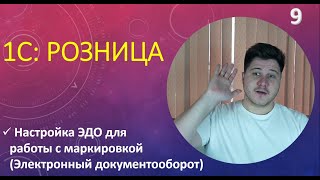 9

1С: РОЗНИЦА

✓ Настройка ЭДО для работы с маркировкой (Электронный документооборот)